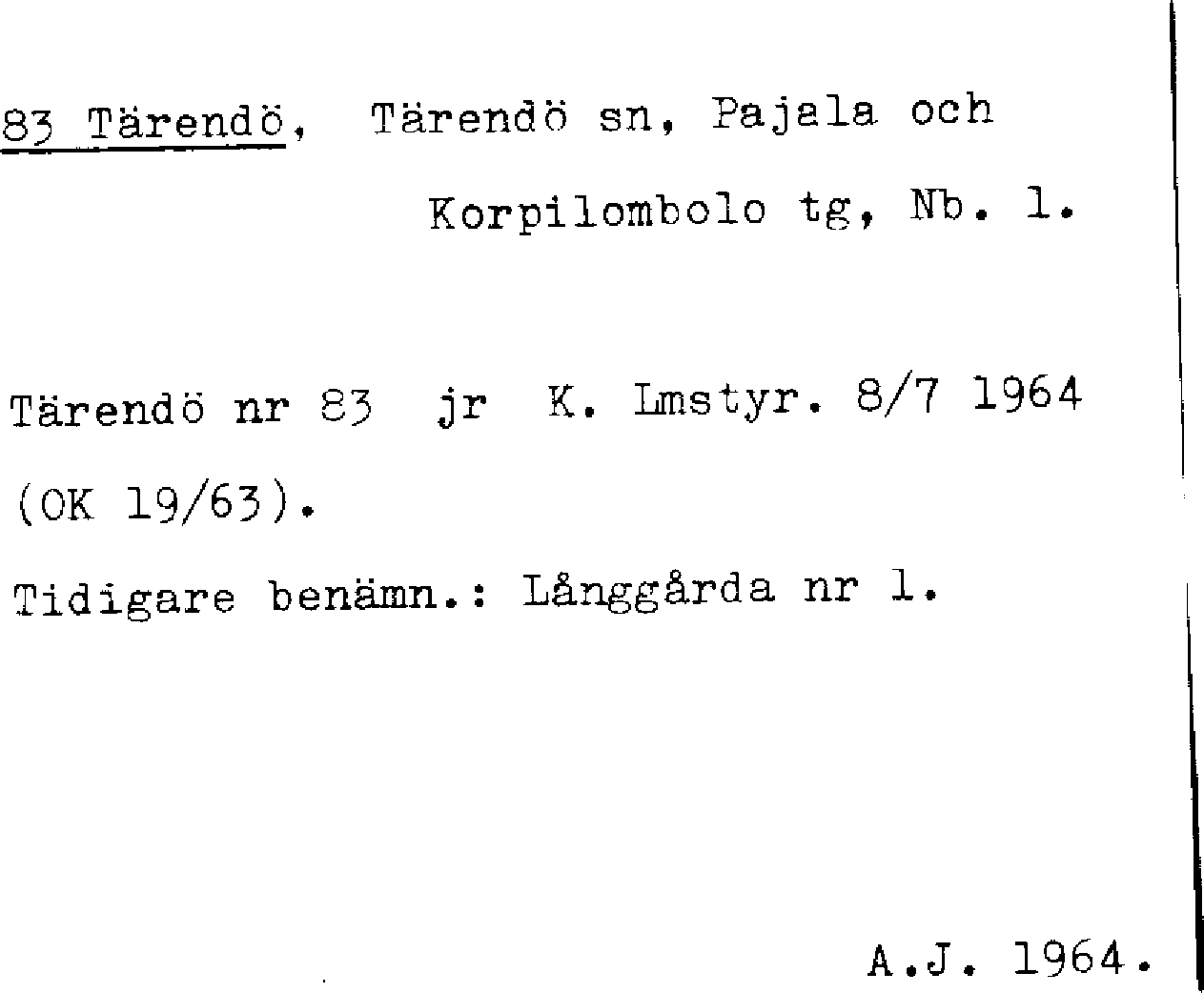 83 Tärendö, Tärendö sn, Pajala och Korpilombolo tg, Nb. 1.

Tärendö nr 83 jr K. Lmstyr. 8/7 1964 (OK 19/63).

Tidigare benämn.: Långgårda nr 1.

A.J. 1964.